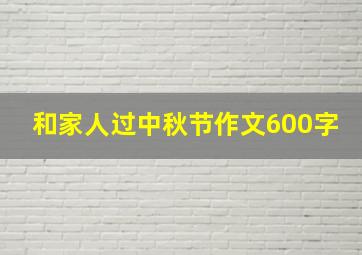 和家人过中秋节作文600字